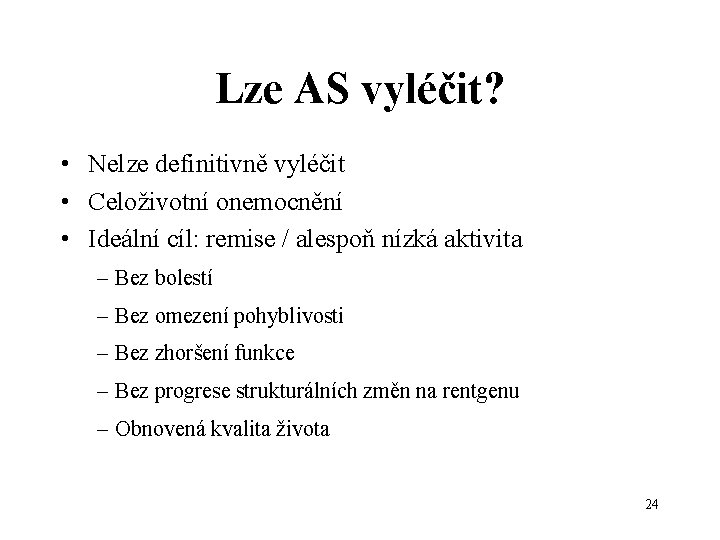 Lze AS vyléčit?

• Nelze definitivně vyléčit
• Celoživotní onemocnění
• Ideální cíl: remise / alespoň nízká aktivita
– Bez bolestí
– Bez omezení pohyblivosti
– Bez zhoršení funkce
– Bez progrese strukturálních změn na rentgenu
– Obnovená kvalita života

24